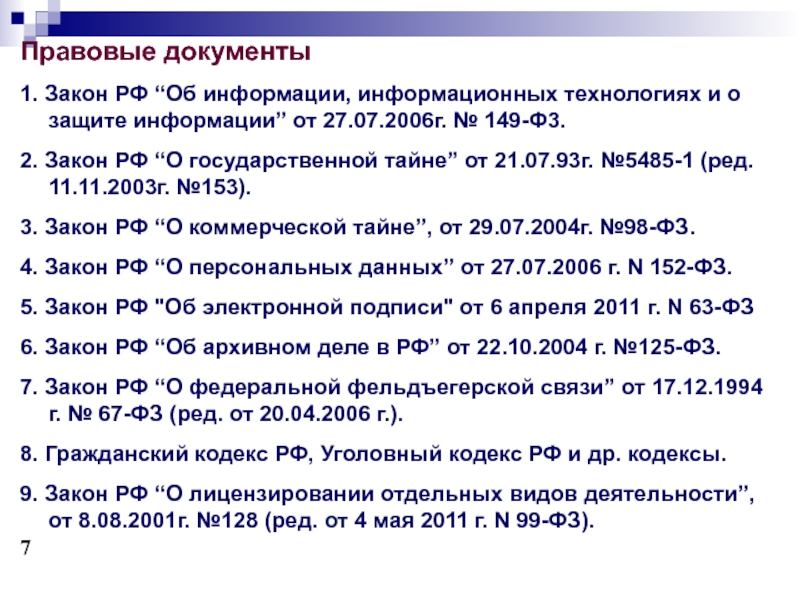 Правовые документы

1. Закон РФ “Об информации, информационных технологиях и о защите информации” от 27.07.2006г. № 149-ФЗ.

2. Закон РФ “О государственной тайне” от 21.07.93г. №5485-1 (ред. 11.11.2003г. №153).

3. Закон РФ “О коммерческой тайне”, от 29.07.2004г. №98-ФЗ.

4. Закон РФ “О персональных данных” от 27.07.2006 г. N 152-ФЗ.

5. Закон РФ "Об электронной подписи" от 6 апреля 2011 г. N 63-ФЗ

6. Закон РФ “Об архивном деле в РФ” от 22.10.2004 г. №125-ФЗ.

7. Закон РФ “О федеральной фельдъегерской связи” от 17.12.1994 г. № 67-ФЗ (ред. от 20.04.2006 г.).

8. Гражданский кодекс РФ, Уголовный кодекс РФ и др. кодексы.

9. Закон РФ “О лицензировании отдельных видов деятельности”, от 8.08.2001г. №128 (ред. от 4 мая 2011 г. N 99-ФЗ).

7